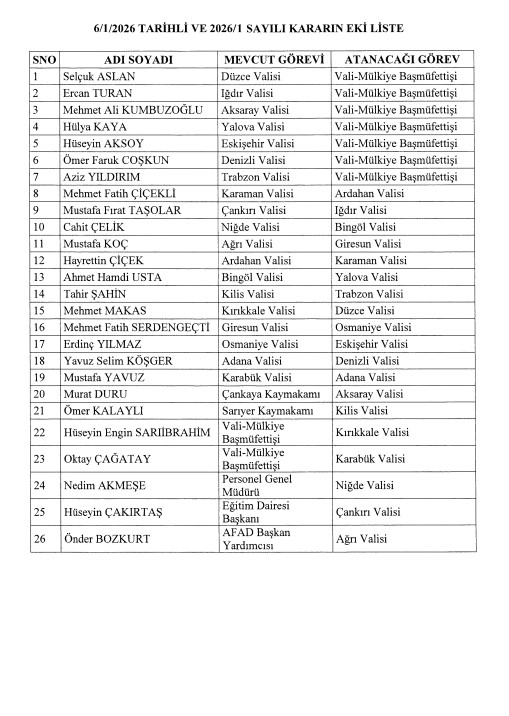 6/1/2026 TARİHLİ VE 2026/1 SAYILI KARARIN EKİ LİSTE

| SNO | ADI SOYADI | MEVCUT GÖREVİ | ATANACAĞI GÖREV |
|---|---|---|---|
| 1 | Selçuk ASLAN | Düzce Valisi | Vali-Mülkiye Başmüfettişi |
| 2 | Ercan TURAN | Iğdır Valisi | Vali-Mülkiye Başmüfettişi |
| 3 | Mehmet Ali KUMBUZOĞLU | Aksaray Valisi | Vali-Mülkiye Başmüfettişi |
| 4 | Hülya KAYA | Yalova Valisi | Vali-Mülkiye Başmüfettişi |
| 5 | Hüseyin AKSOY | Eskişehir Valisi | Vali-Mülkiye Başmüfettişi |
| 6 | Ömer Faruk COŞKUN | Denizli Valisi | Vali-Mülkiye Başmüfettişi |
| 7 | Aziz YILDIRIM | Trabzon Valisi | Vali-Mülkiye Başmüfettişi |
| 8 | Mehmet Fatih ÇİÇEKLİ | Karaman Valisi | Ardahan Valisi |
| 9 | Mustafa Fırat TAŞOLAR | Çankırı Valisi | Iğdır Valisi |
| 10 | Cahit ÇELİK | Niğde Valisi | Bingöl Valisi |
| 11 | Mustafa KOÇ | Ağrı Valisi | Giresun Valisi |
| 12 | Hayrettin ÇİÇEK | Ardahan Valisi | Karaman Valisi |
| 13 | Ahmet Hamdi USTA | Bingöl Valisi | Yalova Valisi |
| 14 | Tahir ŞAHİN | Kilis Valisi | Trabzon Valisi |
| 15 | Mehmet MAKAS | Kırıkkale Valisi | Düzce Valisi |
| 16 | Mehmet Fatih SERDENGEÇTİ | Giresun Valisi | Osmaniye Valisi |
| 17 | Erdinç YILMAZ | Osmaniye Valisi | Eskişehir Valisi |
| 18 | Yavuz Selim KÖŞGER | Adana Valisi | Denizli Valisi |
| 19 | Mustafa YAVUZ | Karabük Valisi | Adana Valisi |
| 20 | Murat DURU | Çankaya Kaymakamı | Aksaray Valisi |
| 21 | Ömer KALAYLI | Sarıyer Kaymakamı | Kilis Valisi |
| 22 | Hüseyin Engin SARIİBRAHİM | Vali-Mülkiye Başmüfettişi | Kırıkkale Valisi |
| 23 | Oktay ÇAĞATAY | Vali-Mülkiye Başmüfettişi | Karabük Valisi |
| 24 | Nedim AKMEŞE | Personel Genel Müdürü | Niğde Valisi |
| 25 | Hüseyin ÇAKIRTAŞ | Eğitim Dairesi Başkanı | Çankırı Valisi |
| 26 | Önder BOZKURT | AFAD Başkan Yardımcısı | Ağrı Valisi |